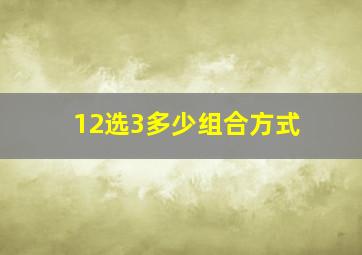 12选3多少组合方式